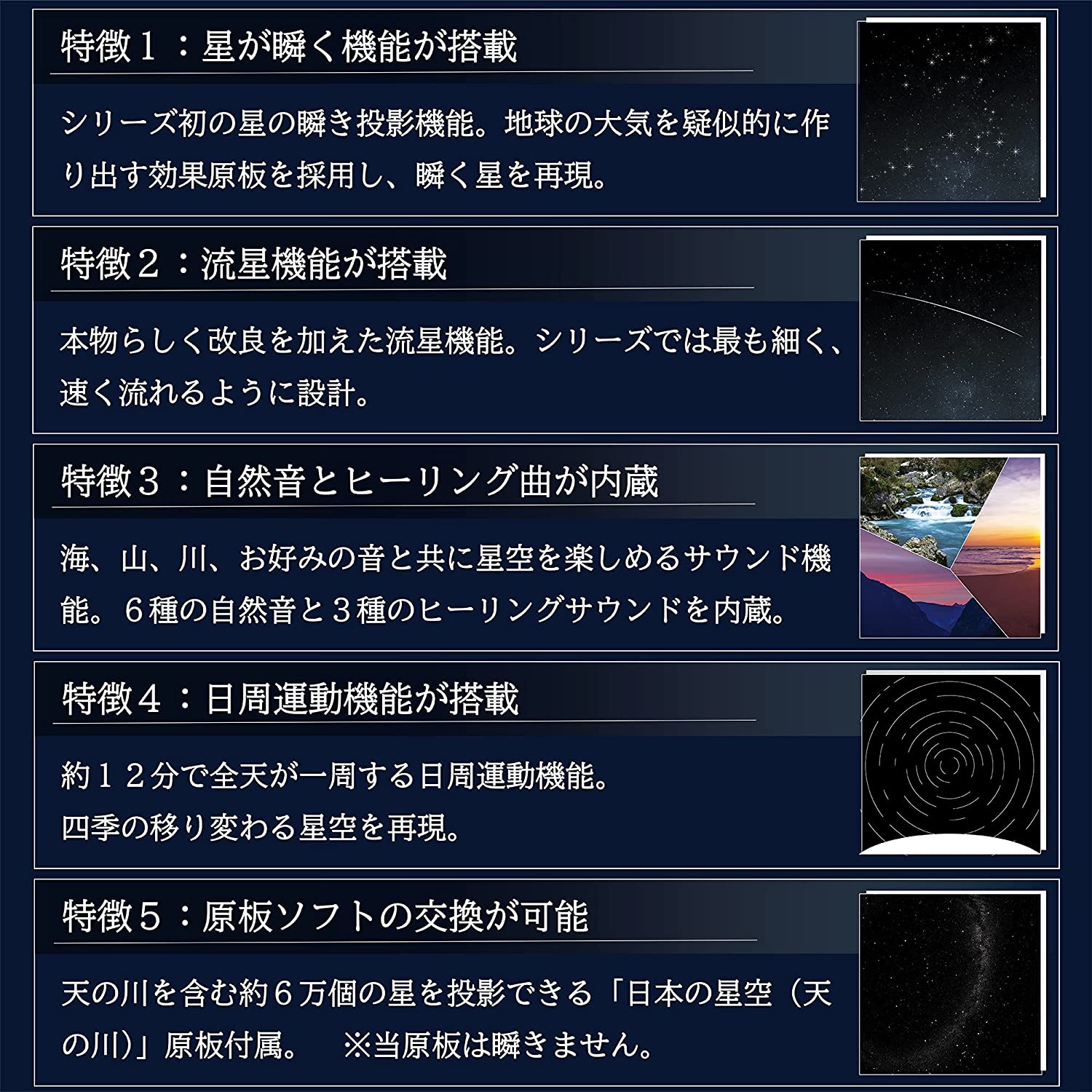 特徴１：星が瞬く機能が搭載

シリーズ初の星の瞬き投影機能。地球の大気を疑似的に作り出す効果原板を採用し、瞬く星を再現。

特徴２：流星機能が搭載

本物らしく改良を加えた流星機能。シリーズでは最も細く、速く流れるように設計。

特徴３：自然音とヒーリング曲が内蔵

海、山、川、お好みの音と共に星空を楽しめるサウンド機能。６種の自然音と３種のヒーリングサウンドを内蔵。

特徴４：日周運動機能が搭載

約１２分で全天が一周する日周運動機能。
四季の移り変わる星空を再現。

特徴５：原板ソフトの交換が可能

天の川を含む約６万個の星を投影できる「日本の星空（天の川）」原板付属。　※当原板は瞬きません。